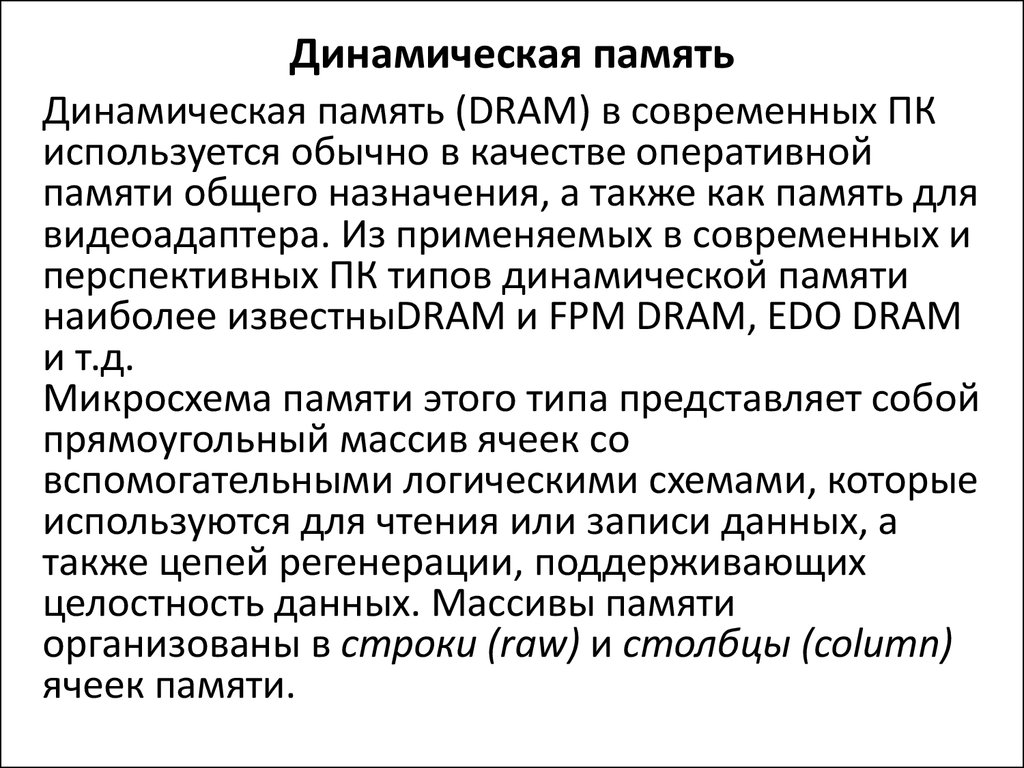 Динамическая память

Динамическая память (DRAM) в современных ПК используется обычно в качестве оперативной памяти общего назначения, а также как память для видеоадаптера. Из применяемых в современных и перспективных ПК типов динамической памяти наиболее известныDRAM и FPM DRAM, EDO DRAM и т.д.
Микросхема памяти этого типа представляет собой прямоугольный массив ячеек со вспомогательными логическими схемами, которые используются для чтения или записи данных, а также цепей регенерации, поддерживающих целостность данных. Массивы памяти организованы в строки (raw) и столбцы (column) ячеек памяти.